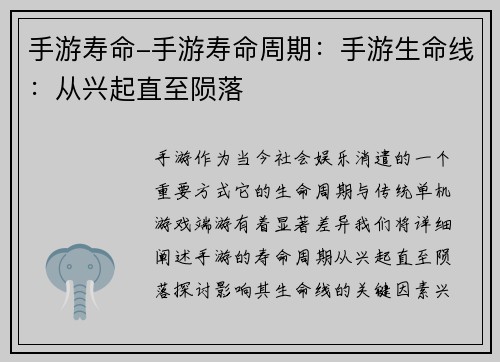 手游寿命–手游寿命周期：手游生命线：从兴起直至陨落

手游作为当今社会娱乐消遣的一个重要方式它的生命周期与传统单机游戏端游有着显著差异我们将详细阐述手游的寿命周期从兴起直至陨落探讨影响其生命线的关键因素兴